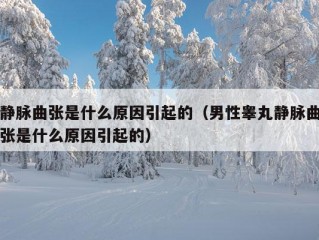 静脉曲张是什么原因引起的（男性睾丸静脉曲张是什么原因引起的）